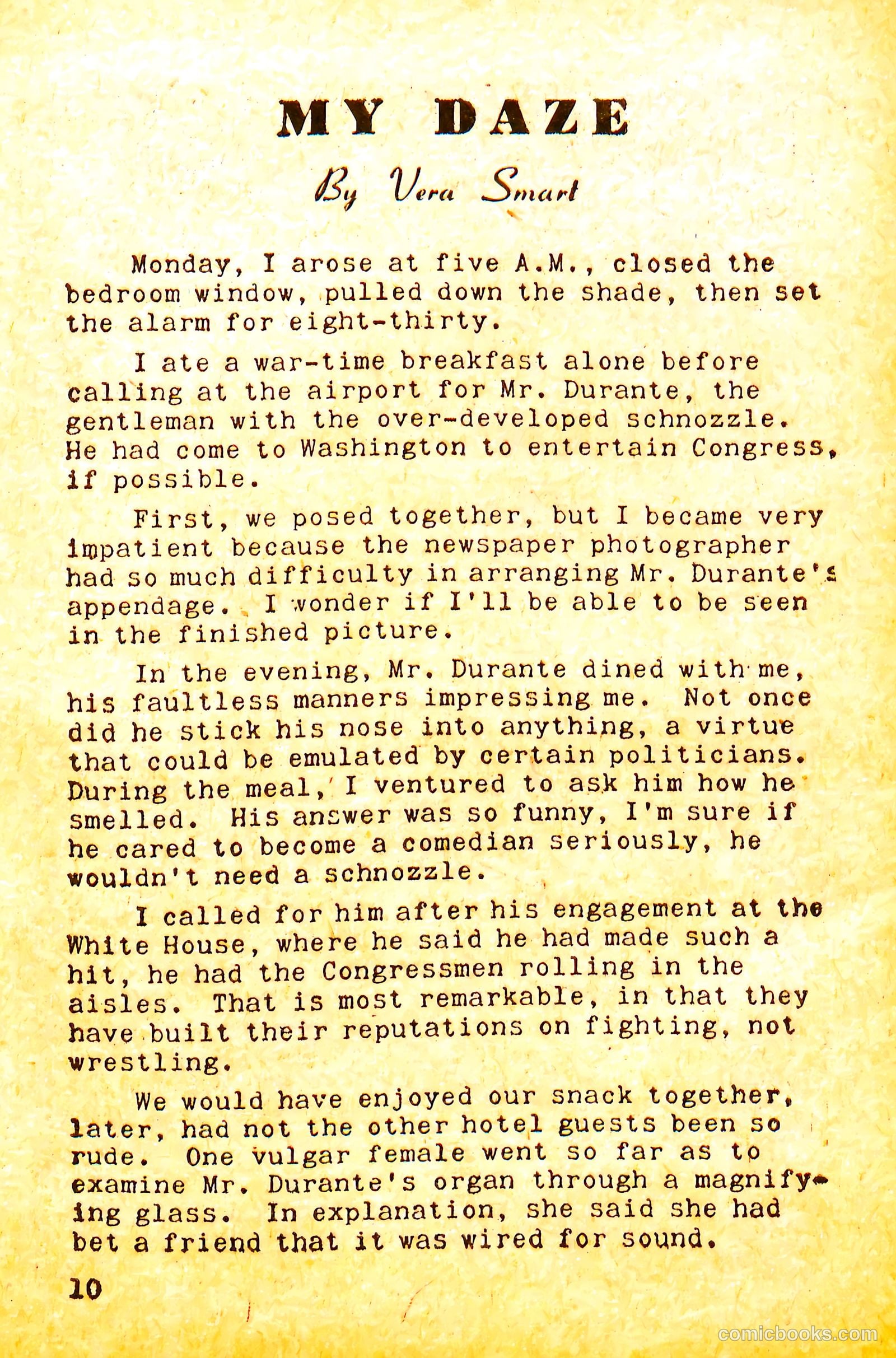 MY DAZE

By Vera Smart

Monday, I arose at five A.M., closed the bedroom window, pulled down the shade, then set the alarm for eight-thirty.

I ate a war-time breakfast alone before calling at the airport for Mr. Durante, the gentleman with the over-developed schnozzle. He had come to Washington to entertain Congress, if possible.

First, we posed together, but I became very impatient because the newspaper photographer had so much difficulty in arranging Mr. Durante's appendage. I wonder if I'll be able to be seen in the finished picture.

In the evening, Mr. Durante dined with me, his faultless manners impressing me. Not once did he stick his nose into anything, a virtue that could be emulated by certain politicians. During the meal, I ventured to ask him how he smelled. His answer was so funny, I'm sure if he cared to become a comedian seriously, he wouldn't need a schnozzle.

I called for him after his engagement at the White House, where he said he had made such a hit, he had the Congressmen rolling in the aisles. That is most remarkable, in that they have built their reputations on fighting, not wrestling.

We would have enjoyed our snack together, later, had not the other hotel guests been so rude. One vulgar female went so far as to examine Mr. Durante's organ through a magnifying glass. In explanation, she said she had bet a friend that it was wired for sound.

10

comicbooks.com